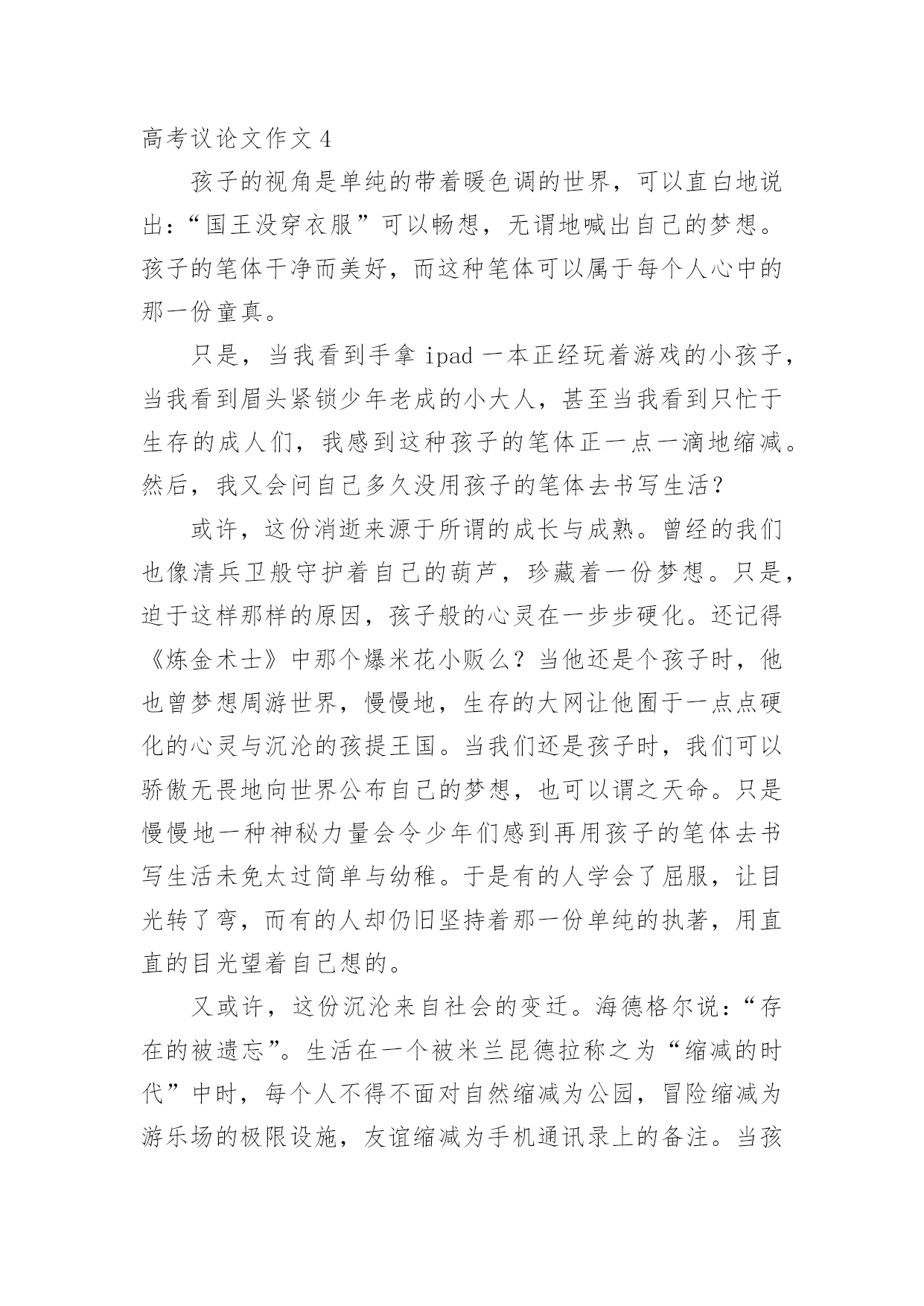 高考议论文作文 4

孩子的视角是单纯的带着暖色调的世界，可以直白地说出：“国王没穿衣服”可以畅想，无谓地喊出自己的梦想。孩子的笔体干净而美好，而这种笔体可以属于每个人心中的那一份童真。

只是，当我看到手拿 ipad 一本正经玩着游戏的小孩子，当我看到眉头紧锁少年老成的小大人，甚至当我看到只忙于生存的成人们，我感到这种孩子的笔体正一点一滴地缩减。然后，我又会问自己多久没用孩子的笔体去书写生活？

或许，这份消逝来源于所谓的成长与成熟。曾经的我们也像清兵卫般守护着自己的葫芦，珍藏着一份梦想。只是，迫于这样那样的原因，孩子般的心灵在一步步硬化。还记得《炼金术士》中那个爆米花小贩么？当他还是个孩子时，他也曾梦想周游世界，慢慢地，生存的大网让他囿于一点点硬化的心灵与沉沦的孩提王国。当我们还是孩子时，我们可以骄傲无畏地向世界公布自己的梦想，也可以谓之天命。只是慢慢地一种神秘力量会令少年们感到再用孩子的笔体去书写生活未免太过简单与幼稚。于是有的人学会了屈服，让目光转了弯，而有的人却仍旧坚持着那一份单纯的执著，用直直的目光望着自己想的。

又或许，这份沉沦来自社会的变迁。海德格尔说：“存在的被遗忘”。生活在一个被米兰昆德拉称之为“缩减的时代”中时，每个人不得不面对自然缩减为公园，冒险缩减为游乐场的极限设施，友谊缩减为手机通讯录上的备注。当孩